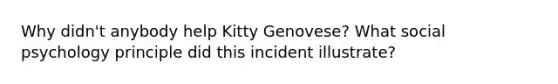 Why didn't anybody help Kitty Genovese? What social psychology principle did this incident illustrate?